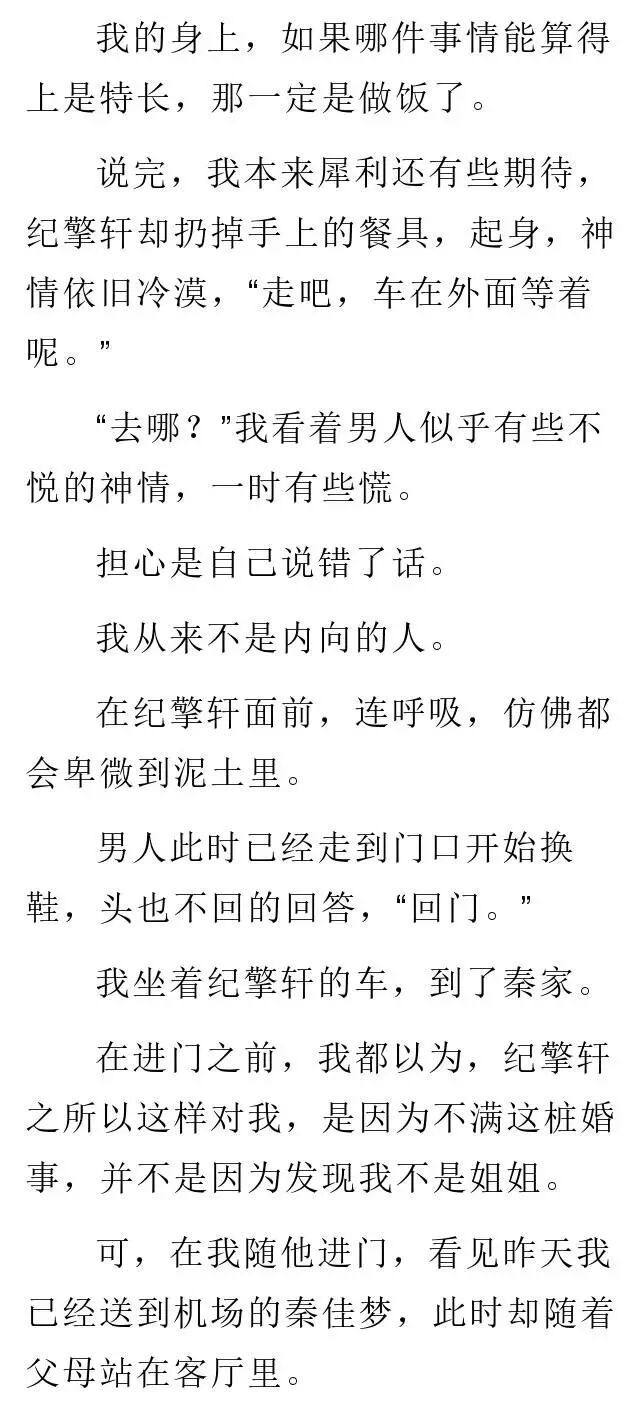 我的身上，如果哪件事情能算得上是特长，那一定是做饭了。

说完，我本来犀利还有些期待，纪擎轩却扔掉手上的餐具，起身，神情依旧冷漠，“走吧，车在外面等着呢。”

“去哪？”我看着男人似乎有些不悦的神情，一时有些慌。

担心是自己说错了话。

我从来不是内向的人。

在纪擎轩面前，连呼吸，仿佛都会卑微到泥土里。

男人此时已经走到门口开始换鞋，头也不回的回答，“回门。”

我坐着纪擎轩的车，到了秦家。

在进门之前，我都以为，纪擎轩之所以这样对我，是因为不满这桩婚事，并不是因为发现我不是姐姐。

可，在我随他进门，看见昨天我已经送到机场的秦佳梦，此时却随着父母站在客厅里。